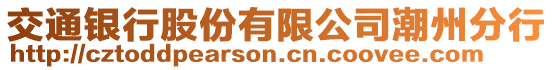 交通银行股份有限公司潮州分行
http://cztoddpearson.cn.coovee.com